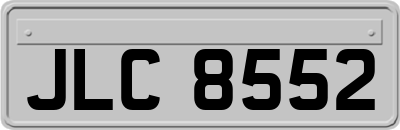 JLC 8552